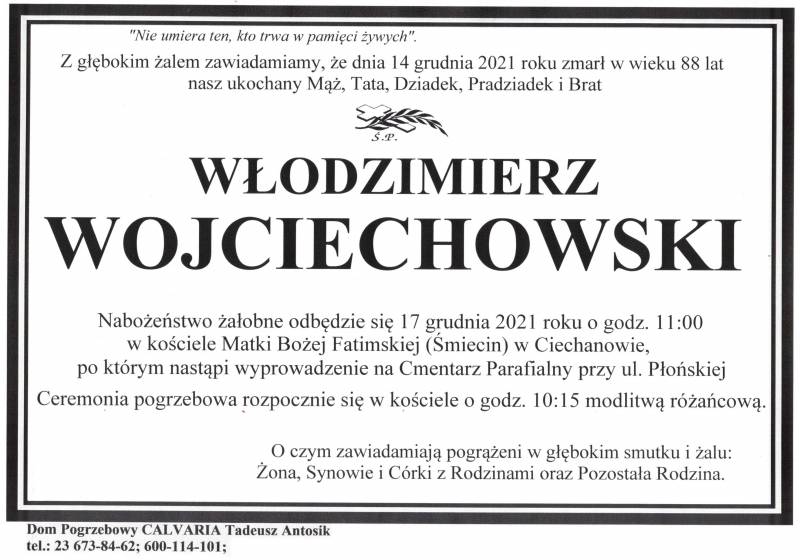 "Nie umiera ten, kto trwa w pamięci żywych".
Z głębokim żalem zawiadamiamy, że dnia 14 grudnia 2021 roku zmarł w wieku 88 lat nasz ukochany Mąż, Tata, Dziadek, Pradziadek i Brat

Ś.P.

WŁODZIMIERZ
WOJCIECHOWSKI

Nabożeństwo żałobne odbędzie się 17 grudnia 2021 roku o godz. 11:00 w kościele Matki Bożej Fatimskiej (Śmiecin) w Ciechanowie, po którym nastąpi wyprowadzenie na Cmentarz Parafialny przy ul. Płońskiej

Ceremonia pogrzebowa rozpocznie się w kościele o godz. 10:15 modlitwą różańcową.

O czym zawiadamiają pogrążeni w głębokim smutku i żalu:
Żona, Synowie i Córki z Rodzinami oraz Pozostała Rodzina.

Dom Pogrzebowy CALVARIA Tadeusz Antosik
tel.: 23 673-84-62; 600-114-101;